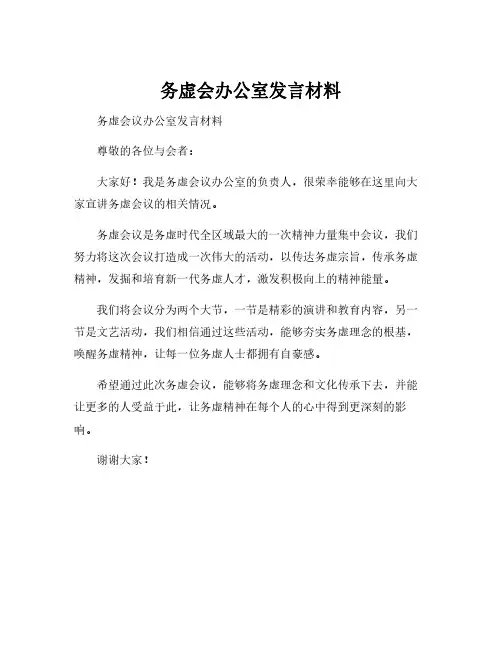 务虚会办公室发言材料

务虚会议办公室发言材料

尊敬的各位与会者：

大家好！我是务虚会议办公室的负责人，很荣幸能够在这里向大家宣讲务虚会议的相关情况。

务虚会议是务虚时代全区域最大的一次精神力量集中会议，我们努力将这次会议打造成一次伟大的活动，以传达务虚宗旨，传承务虚精神，发掘和培育新一代务虚人才，激发积极向上的精神能量。

我们将会议分为两个大节，一节是精彩的演讲和教育内容，另一节是文艺活动，我们相信通过这些活动，能够夯实务虚理念的根基，唤醒务虚精神，让每一位务虚人士都拥有自豪感。

希望通过此次务虚会议，能够将务虚理念和文化传承下去，并能让更多的人受益于此，让务虚精神在每个人的心中得到更深刻的影响。

谢谢大家！